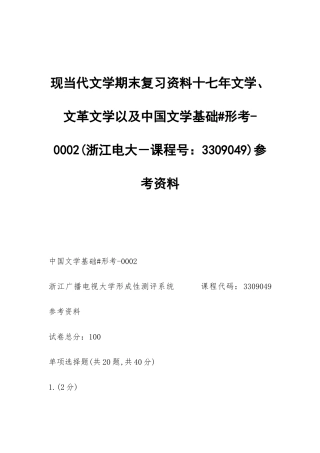 现当代文学期末复习资料十七年文学、文革文学以及中国文学基础#形考-0002(浙江电大一课程号：3309049)参考资料

中国文学基础#形考-0002

浙江广播电视大学形成性测评系统　　课程代码：3309049

参考资料

试卷总分：100

单项选择题(共20题,共40分)

1.(2分)